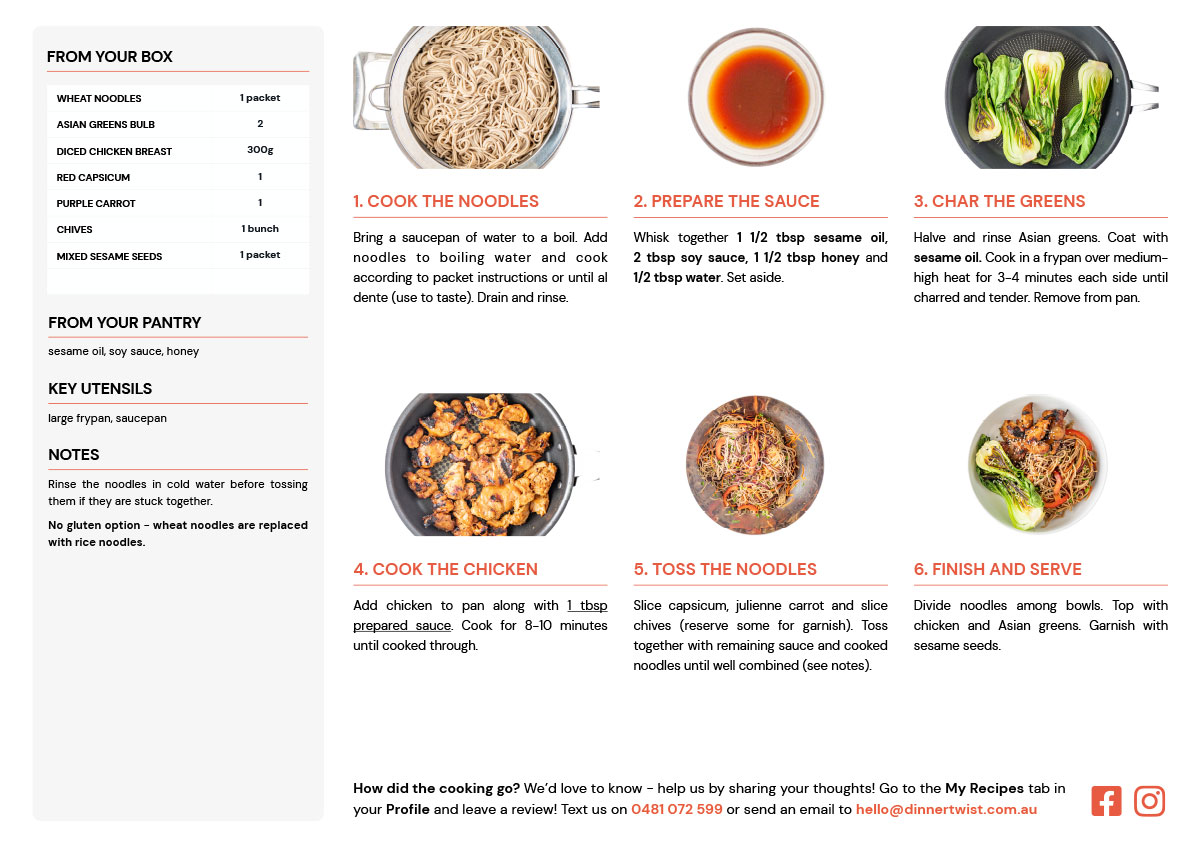 FROM YOUR BOX

| WHEAT NOODLES | 1 packet |
|---|---|
| ASIAN GREENS BULB | 2 |
| DICED CHICKEN BREAST | 300g |
| RED CAPSICUM | 1 |
| PURPLE CARROT | 1 |
| CHIVES | 1 bunch |
| MIXED SESAME SEEDS | 1 packet |

FROM YOUR PANTRY

sesame oil, soy sauce, honey

KEY UTENSILS

large frypan, saucepan

NOTES

Rinse the noodles in cold water before tossing them if they are stuck together.

No gluten option - wheat noodles are replaced with rice noodles.

1. COOK THE NOODLES

Bring a saucepan of water to a boil. Add noodles to boiling water and cook according to packet instructions or until al dente (use to taste). Drain and rinse.

2. PREPARE THE SAUCE

Whisk together 1 1/2 tbsp sesame oil, 2 tbsp soy sauce, 1 1/2 tbsp honey and 1/2 tbsp water. Set aside.

3. CHAR THE GREENS

Halve and rinse Asian greens. Coat with sesame oil. Cook in a frypan over medium-high heat for 3-4 minutes each side until charred and tender. Remove from pan.

4. COOK THE CHICKEN

Add chicken to pan along with 1 tbsp prepared sauce. Cook for 8-10 minutes until cooked through.

5. TOSS THE NOODLES

Slice capsicum, julienne carrot and slice chives (reserve some for garnish). Toss together with remaining sauce and cooked noodles until well combined (see notes).

6. FINISH AND SERVE

Divide noodles among bowls. Top with chicken and Asian greens. Garnish with sesame seeds.

How did the cooking go? We'd love to know - help us by sharing your thoughts! Go to the My Recipes tab in your Profile and leave a review! Text us on 0481 072 599 or send an email to hello@dinnertwist.com.au